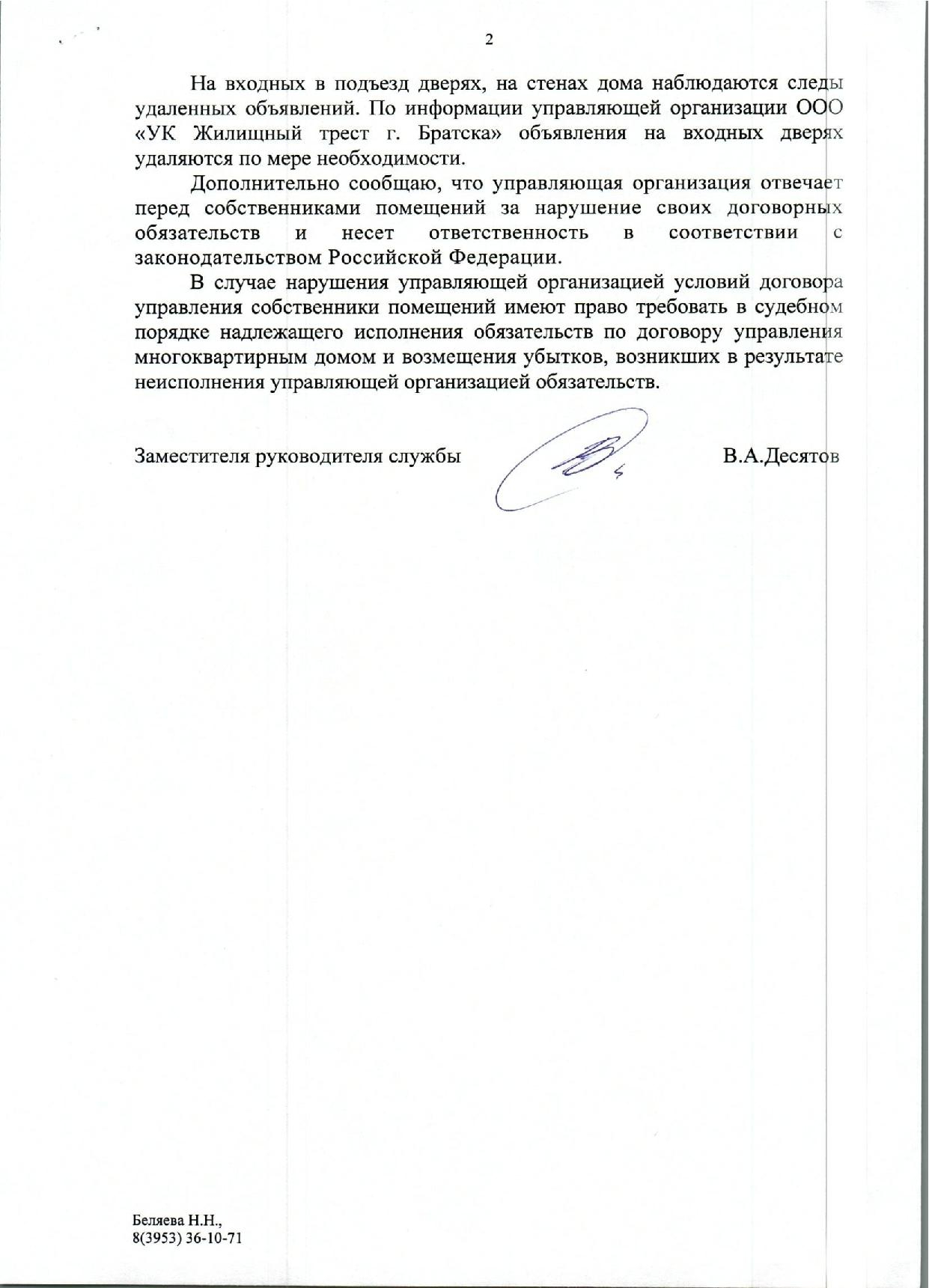 2

На входных в подъезд дверях, на стенах дома наблюдаются следы удаленных объявлений. По информации управляющей организации ООО «УК Жилищный трест г. Братска» объявления на входных дверях удаляются по мере необходимости.

Дополнительно сообщаю, что управляющая организация отвечает перед собственниками помещений за нарушение своих договорных обязательств и несет ответственность в соответствии с законодательством Российской Федерации.

В случае нарушения управляющей организацией условий договора управления собственники помещений имеют право требовать в судебном порядке надлежащего исполнения обязательств по договору управления многоквартирным домом и возмещения убытков, возникших в результате неисполнения управляющей организацией обязательств.

Заместителя руководителя службы В.А.Десятов

Беляева Н.Н.,
8(3953) 36-10-71